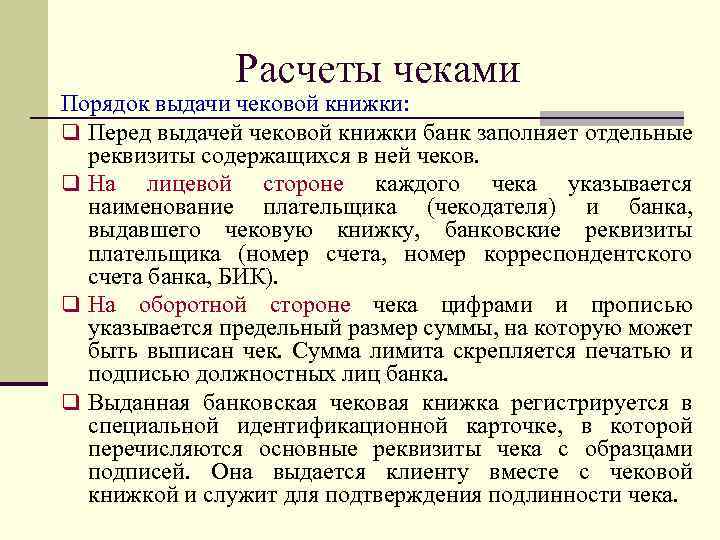 Расчеты чеками

Порядок выдачи чековой книжки:

❑ Перед выдачей чековой книжки банк заполняет отдельные реквизиты содержащихся в ней чеков.

❑ На лицевой стороне каждого чека указывается наименование плательщика (чекодателя) и банка, выдавшего чековую книжку, банковские реквизиты плательщика (номер счета, номер корреспондентского счета банка, БИК).

❑ На оборотной стороне чека цифрами и прописью указывается предельный размер суммы, на которую может быть выписан чек. Сумма лимита скрепляется печатью и подписью должностных лиц банка.

❑ Выданная банковская чековая книжка регистрируется в специальной идентификационной карточке, в которой перечисляются основные реквизиты чека с образцами подписей. Она выдается клиенту вместе с чековой книжкой и служит для подтверждения подлинности чека.